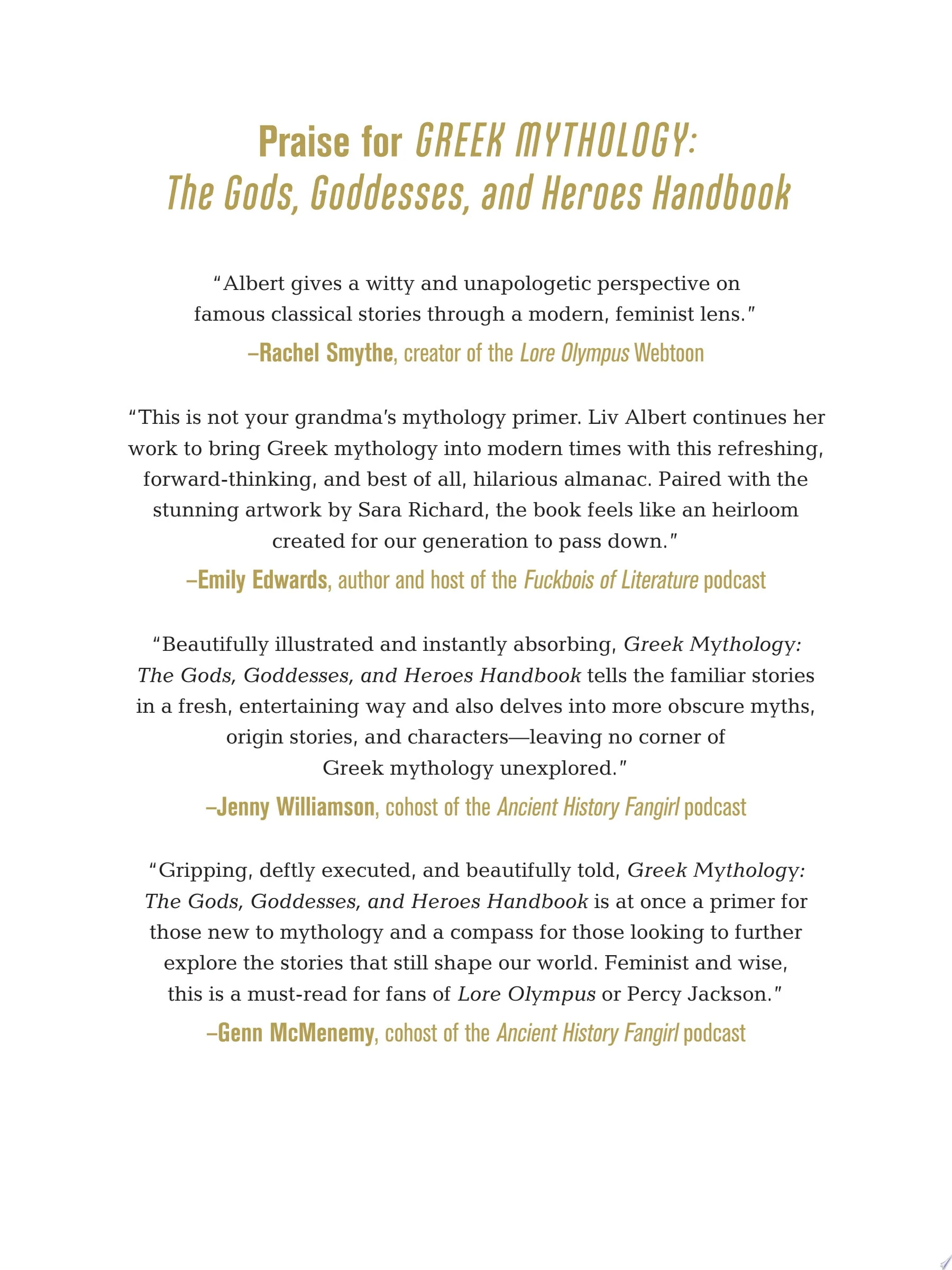 Praise for GREEK MYTHOLOGY: The Gods, Goddesses, and Heroes Handbook

"Albert gives a witty and unapologetic perspective on famous classical stories through a modern, feminist lens."

–Rachel Smythe, creator of the Lore Olympus Webtoon

"This is not your grandma's mythology primer. Liv Albert continues her work to bring Greek mythology into modern times with this refreshing, forward-thinking, and best of all, hilarious almanac. Paired with the stunning artwork by Sara Richard, the book feels like an heirloom created for our generation to pass down."

–Emily Edwards, author and host of the Fuckbois of Literature podcast

"Beautifully illustrated and instantly absorbing, Greek Mythology: The Gods, Goddesses, and Heroes Handbook tells the familiar stories in a fresh, entertaining way and also delves into more obscure myths, origin stories, and characters—leaving no corner of Greek mythology unexplored."

–Jenny Williamson, cohost of the Ancient History Fangirl podcast

"Gripping, deftly executed, and beautifully told, Greek Mythology: The Gods, Goddesses, and Heroes Handbook is at once a primer for those new to mythology and a compass for those looking to further explore the stories that still shape our world. Feminist and wise, this is a must-read for fans of Lore Olympus or Percy Jackson."

–Genn McMenemy, cohost of the Ancient History Fangirl podcast